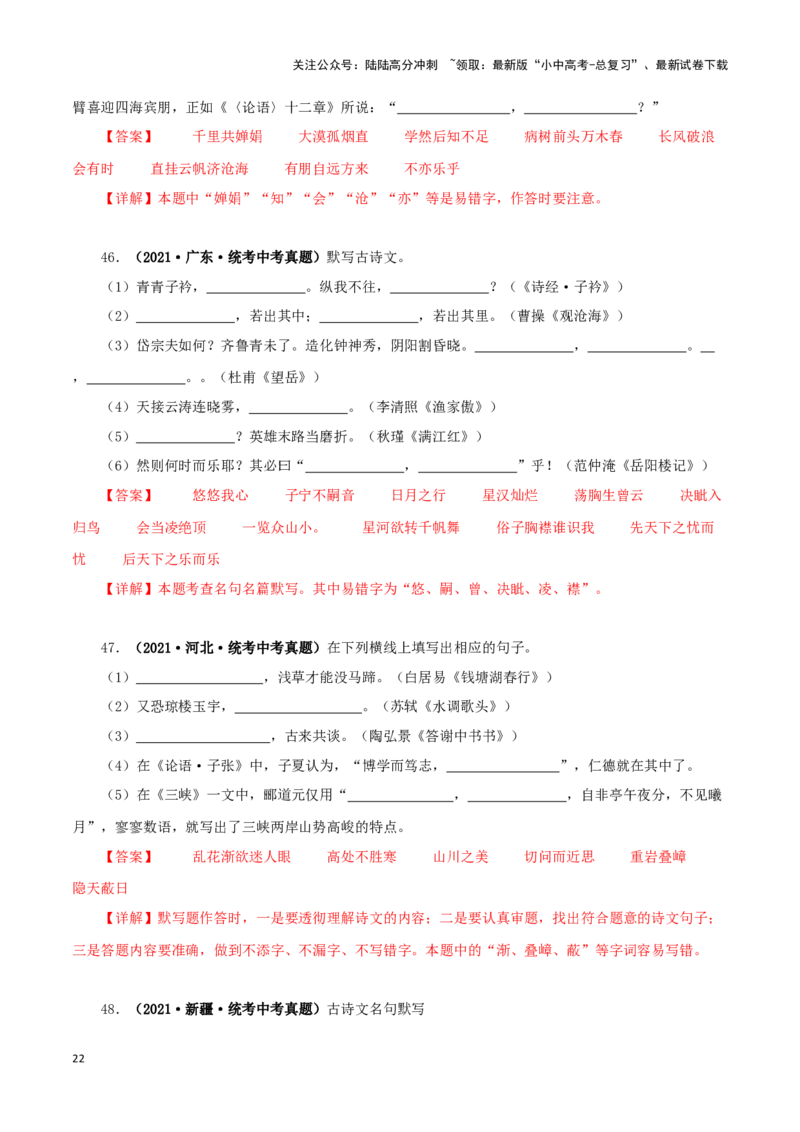 关注公众号：陆陆高分冲刺 ~领取：最新版“小中高考-总复习”、最新试卷下载

臂喜迎四海宾朋，正如《〈论语〉十二章》所说：“________________，________________？”

【答案】 千里共婵娟 大漠孤烟直 学然后知不足 病树前头万木春 长风破浪会有时 直挂云帆济沧海 有朋自远方来 不亦乐乎

【详解】本题中“婵娟”“知”“会”“沧”“亦”等是易错字，作答时要注意。

46.（2021·广东·统考中考真题）默写古诗文。

（1）青青子衿，______________。纵我不往，______________？（《诗经·子衿》）

（2）______________，若出其中；______________，若出其里。（曹操《观沧海》）

（3）岱宗夫如何？齐鲁青未了。造化钟神秀，阴阳割昏晓。______________，______________。__，______________。。（杜甫《望岳》）

（4）天接云涛连晓雾，______________。（李清照《渔家傲》）

（5）______________？英雄末路当磨折。（秋瑾《满江红》）

（6）然则何时而乐耶？其必曰“______________，______________”乎！（范仲淹《岳阳楼记》）

【答案】 悠悠我心 子宁不嗣音 日月之行 星汉灿烂 荡胸生曾云 决眦入归鸟 会当凌绝顶 一览众山小。 星河欲转千帆舞 俗子胸襟谁识我 先天下之忧而忧 后天下之乐而乐

【详解】本题考查名句名篇默写。其中易错字为“悠、嗣、曾、决眦、凌、襟”。

47.（2021·河北·统考中考真题）在下列横线上填写出相应的句子。

（1）__________________，浅草才能没马蹄。（白居易《钱塘湖春行》）

（2）又恐琼楼玉宇，__________________。（苏轼《水调歌头》）

（3）__________________，古来共谈。（陶弘景《答谢中书书》）

（4）在《论语·子张》中，子夏认为，“博学而笃志，________________”，仁德就在其中了。

（5）在《三峡》一文中，郦道元仅用“______________，______________，自非亭午夜分，不见曦月”，寥寥数语，就写出了三峡两岸山势高峻的特点。

【答案】 乱花渐欲迷人眼 高处不胜寒 山川之美 切问而近思 重岩叠嶂 隐天蔽日

【详解】默写题作答时，一是要透彻理解诗文的内容；二是要认真审题，找出符合题意的诗文句子；三是答题内容要准确，做到不添字、不漏字、不写错字。本题中的“渐、叠嶂、蔽”等字词容易写错。

48.（2021·新疆·统考中考真题）古诗文名句默写

22